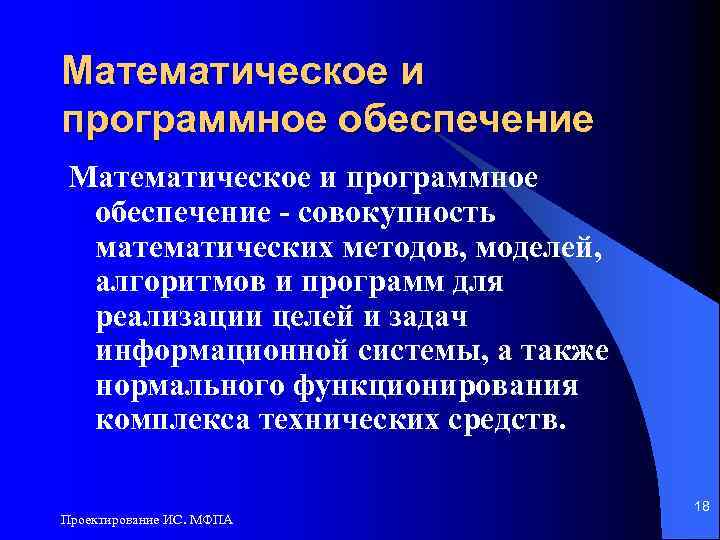 Математическое и программное обеспечение

Математическое и программное обеспечение - совокупность математических методов, моделей, алгоритмов и программ для реализации целей и задач информационной системы, а также нормального функционирования комплекса технических средств.

Проектирование ИС. МФПА

18